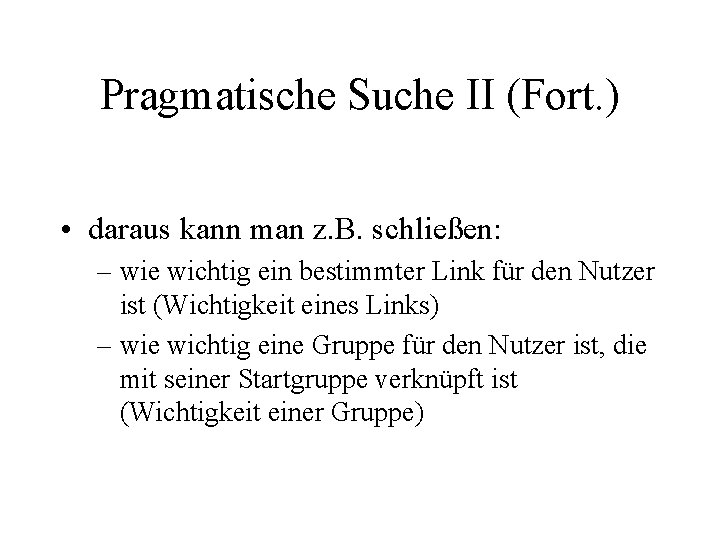 Pragmatische Suche II (Fort.)

• daraus kann man z.B. schließen:
– wie wichtig ein bestimmter Link für den Nutzer ist (Wichtigkeit eines Links)
– wie wichtig eine Gruppe für den Nutzer ist, die mit seiner Startgruppe verknüpft ist (Wichtigkeit einer Gruppe)